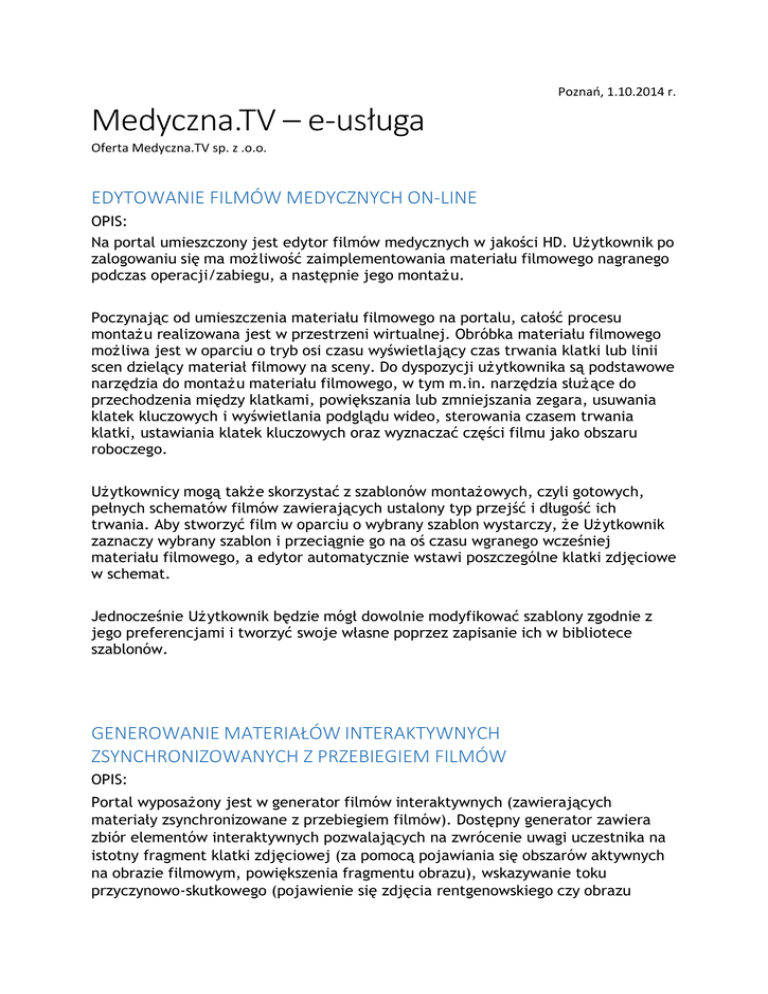 Poznań, 1.10.2014 r.

Medyczna.TV – e-usługa

Oferta Medyczna.TV sp. z .o.o.

EDYTOWANIE FILMÓW MEDYCZNYCH ON-LINE

OPIS:

Na portal umieszczony jest edytor filmów medycznych w jakości HD. Użytkownik po zalogowaniu się ma możliwość zaimplementowania materiału filmowego nagranego podczas operacji/zabiegu, a następnie jego montażu.

Poczynając od umieszczenia materiału filmowego na portalu, całość procesu montażu realizowana jest w przestrzeni wirtualnej. Obróbka materiału filmowego możliwa jest w oparciu o tryb osi czasu wyświetlający czas trwania klatki lub linii scen dzielący materiał filmowy na sceny. Do dyspozycji użytkownika są podstawowe narzędzia do montażu materiału filmowego, w tym m.in. narzędzia służące do przechodzenia między klatkami, powiększania lub zmniejszania zegara, usuwania klatek kluczowych i wyświetlania podglądu wideo, sterowania czasem trwania klatki, ustawiania klatek kluczowych oraz wyznaczać części filmu jako obszaru roboczego.

Użytkownicy mogą także skorzystać z szablonów montażowych, czyli gotowych, pełnych schematów filmów zawierających ustalony typ przejść i długość ich trwania. Aby stworzyć film w oparciu o wybrany szablon wystarczy, że Użytkownik zaznaczy wybrany szablon i przeciągnie go na oś czasu wgranego wcześniej materiału filmowego, a edytor automatycznie wstawi poszczególne klatki zdjęciowe w schemat.

Jednocześnie Użytkownik będzie mógł dowolnie modyfikować szablony zgodnie z jego preferencjami i tworzyć swoje własne poprzez zapisanie ich w bibliotece szablonów.

GENEROWANIE MATERIAŁÓW INTERAKTYWNYCH ZSYNCHRONIZOWANYCH Z PRZEBIEGIEM FILMÓW

OPIS:

Portal wyposażony jest w generator filmów interaktywnych (zawierających materiały zsynchronizowane z przebiegiem filmów). Dostępny generator zawiera zbiór elementów interaktywnych pozwalających na zwrócenie uwagi uczestnika na istotny fragment klatki zdjęciowej (za pomocą pojawiania się obszarów aktywnych na obrazie filmowym, powiększenia fragmentu obrazu), wskazywanie toku przyczynowo-skutkowego (pojawienie się zdjęcia rentgenowskiego czy obrazu